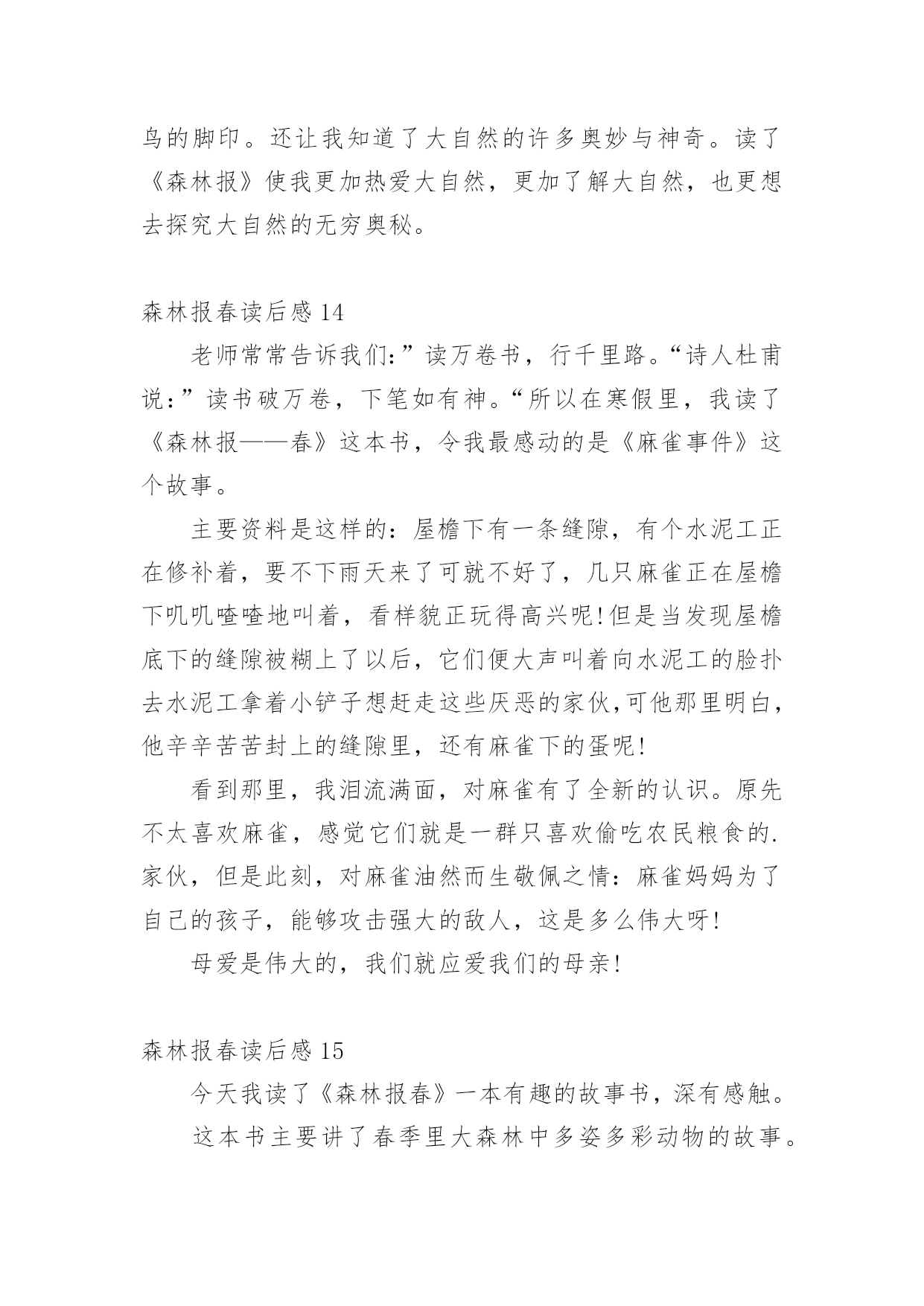 鸟的脚印。还让我知道了大自然的许多奥妙与神奇。读了《森林报》使我更加热爱大自然，更加了解大自然，也更想去探究大自然的无穷奥秘。

森林报春读后感 14

老师常常告诉我们:”读万卷书，行千里路。“诗人杜甫说:”读书破万卷，下笔如有神。“所以在寒假里，我读了《森林报——春》这本书，令我最感动的是《麻雀事件》这个故事。

主要资料是这样的：屋檐下有一条缝隙，有个水泥工正在修补着，要不下雨天来了可就不好了，几只麻雀正在屋檐下叽叽喳喳地叫着，看样貌正玩得高兴呢!但是当发现屋檐底下的缝隙被糊上了以后，它们便大声叫着向水泥工的脸扑去水泥工拿着小铲子想赶走这些厌恶的家伙,可他那里明白，他辛辛苦苦封上的缝隙里，还有麻雀下的蛋呢!

看到那里，我泪流满面，对麻雀有了全新的认识。原先不太喜欢麻雀，感觉它们就是一群只喜欢偷吃农民粮食的.家伙，但是此刻，对麻雀油然而生敬佩之情：麻雀妈妈为了自己的孩子，能够攻击强大的敌人，这是多么伟大呀!

母爱是伟大的，我们就应爱我们的母亲!

森林报春读后感 15

今天我读了《森林报春》一本有趣的故事书，深有感触。

这本书主要讲了春季里大森林中多姿多彩动物的故事。